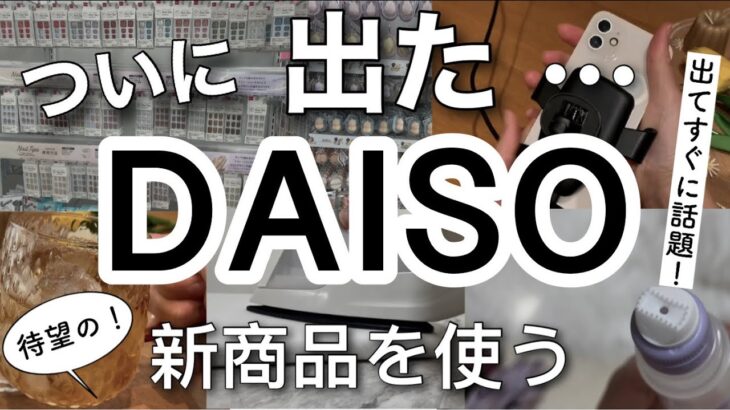 ついに 出た…

出てすぐに話題！

DAISO

待望の！

新商品を使う